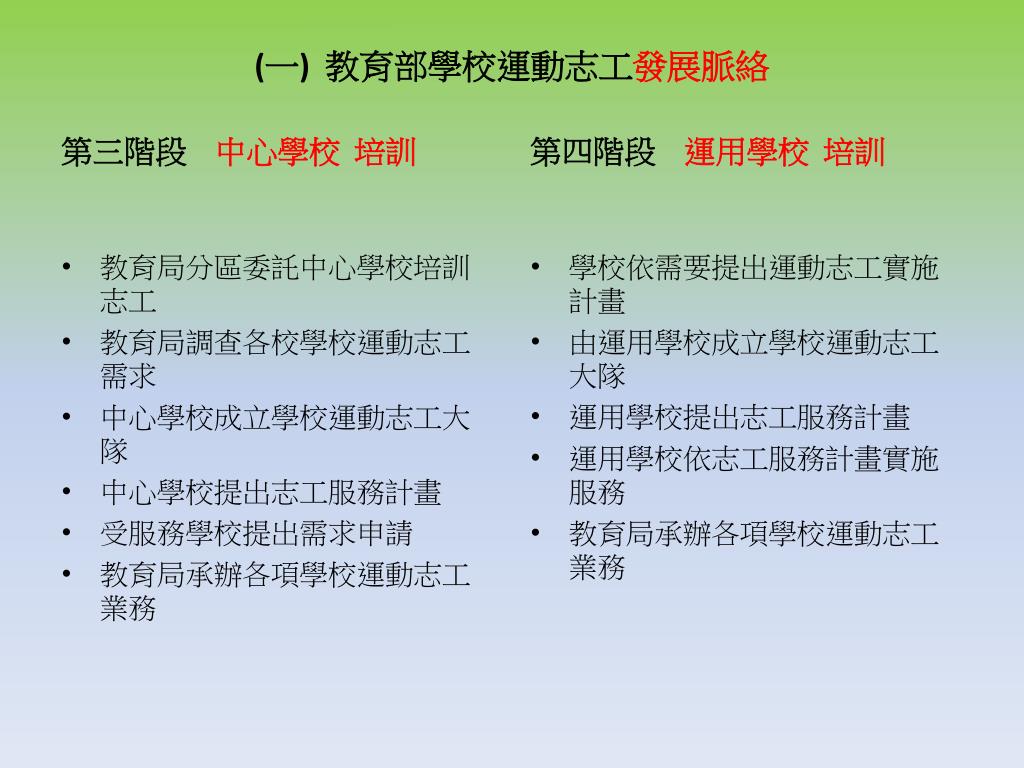 (一) 教育部學校運動志工發展脈絡

第三階段 中心學校 培訓

• 教育局分區委託中心學校培訓志工
• 教育局調查各校學校運動志工需求
• 中心學校成立學校運動志工大隊
• 中心學校提出志工服務計畫
• 受服務學校提出需求申請
• 教育局承辦各項學校運動志工業務

第四階段 運用學校 培訓

• 學校依需要提出運動志工實施計畫
• 由運用學校成立學校運動志工大隊
• 運用學校提出志工服務計畫
• 運用學校依志工服務計畫實施服務
• 教育局承辦各項學校運動志工業務